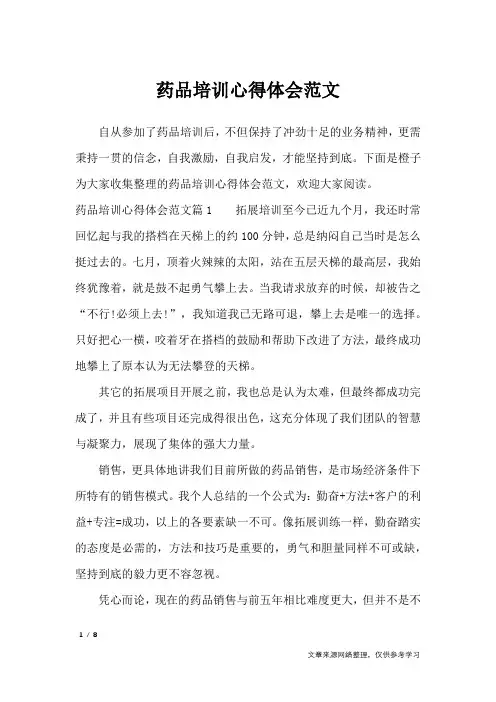 药品培训心得体会范文

自从参加了药品培训后，不但保持了冲劲十足的业务精神，更需秉持一贯的信念，自我激励，自我启发，才能坚持到底。下面是橙子为大家收集整理的药品培训心得体会范文，欢迎大家阅读。

药品培训心得体会范文篇 1　　拓展培训至今已近九个月，我还时常回忆起与我的搭档在天梯上的约 100 分钟，总是纳闷自己当时是怎么挺过去的。七月，顶着火辣辣的太阳，站在五层天梯的最高层，我始终犹豫着，就是鼓不起勇气攀上去。当我请求放弃的时候，却被告之“不行!必须上去!”，我知道我已无路可退，攀上去是唯一的选择。只好把心一横，咬着牙在搭档的鼓励和帮助下改进了方法，最终成功地攀上了原本认为无法攀登的天梯。

其它的拓展项目开展之前，我也总是认为太难，但最终都成功完成了，并且有些项目还完成得很出色，这充分体现了我们团队的智慧与凝聚力，展现了集体的强大力量。

销售，更具体地讲我们目前所做的药品销售，是市场经济条件下所特有的销售模式。我个人总结的一个公式为：勤奋+方法+客户的利益+专注=成功，以上的各要素缺一不可。像拓展训练一样，勤奋踏实的态度是必需的，方法和技巧是重要的，勇气和胆量同样不可或缺，坚持到底的毅力更不容忽视。

凭心而论，现在的药品销售与前五年相比难度更大，但并不是不

1 / 8

文章来源网络整理，仅供参考学习